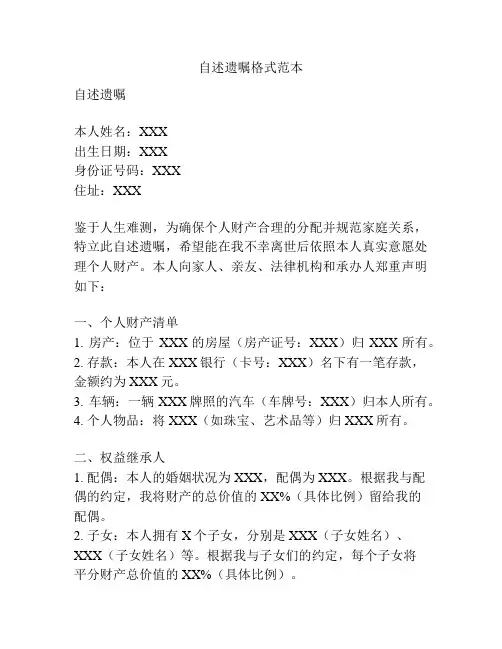 自述遗嘱格式范本

自述遗嘱

本人姓名：XXX
出生日期：XXX
身份证号码：XXX
住址：XXX

鉴于人生难测，为确保个人财产合理的分配并规范家庭关系，特立此自述遗嘱，希望能在我不幸离世后依照本人真实意愿处理个人财产。本人向家人、亲友、法律机构和承办人郑重声明如下：

一、个人财产清单
1. 房产：位于 XXX 的房屋（房产证号：XXX）归 XXX 所有。
2. 存款：本人在 XXX 银行（卡号：XXX）名下有一笔存款，金额约为 XXX 元。
3. 车辆：一辆 XXX 牌照的汽车（车牌号：XXX）归本人所有。
4. 个人物品：将 XXX（如珠宝、艺术品等）归 XXX 所有。

二、权益继承人
1. 配偶：本人的婚姻状况为 XXX，配偶为 XXX。根据我与配偶的约定，我将财产的总价值的 XX%（具体比例）留给我的配偶。
2. 子女：本人拥有 X 个子女，分别是 XXX（子女姓名）、XXX（子女姓名）等。根据我与子女们的约定，每个子女将平分财产总价值的 XX%（具体比例）。